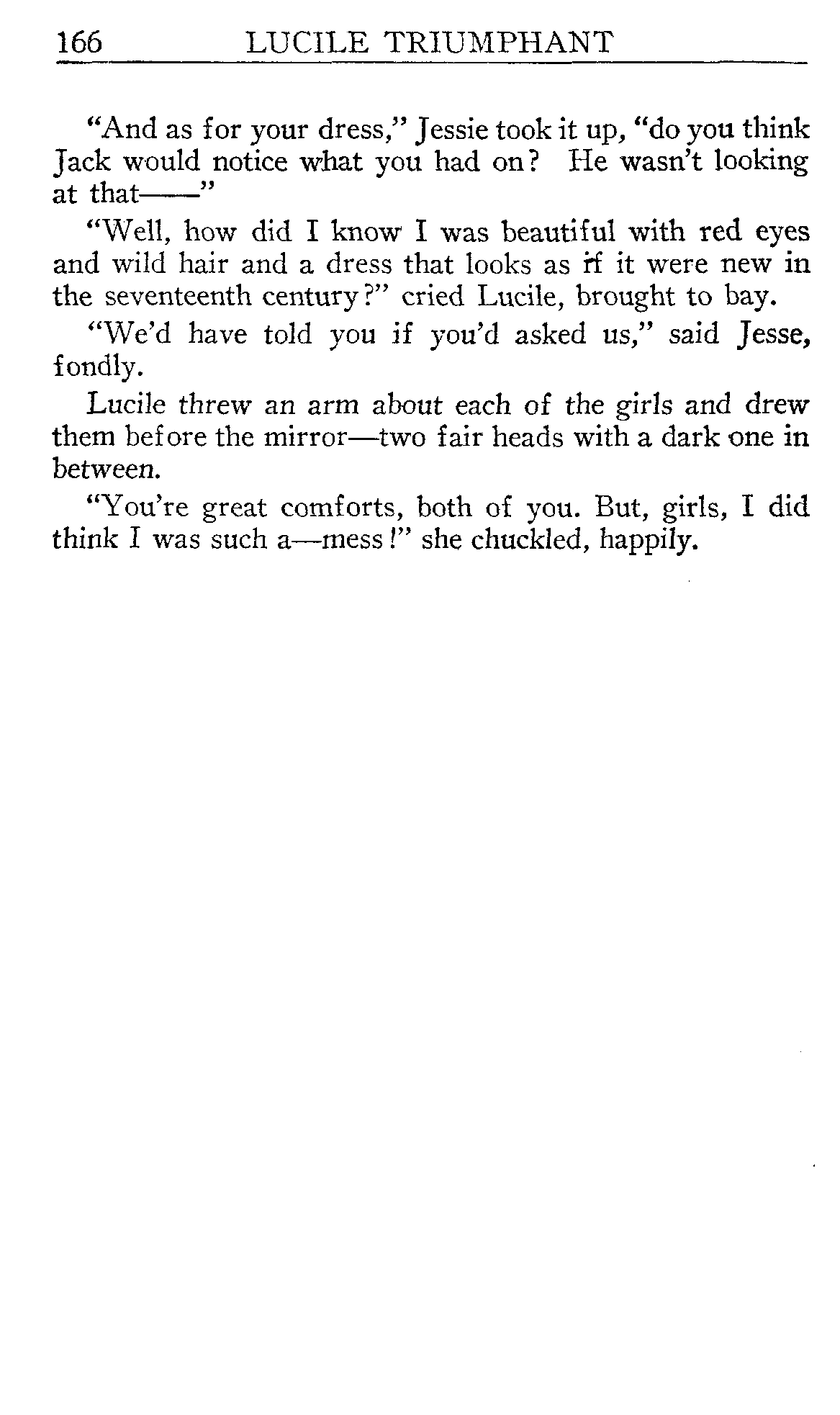 166 LUCILE TRIUMPHANT

"And as for your dress," Jessie took it up, "do you think Jack would notice what you had on? He wasn't looking at that——"

"Well, how did I know I was beautiful with red eyes and wild hair and a dress that looks as if it were new in the seventeenth century?" cried Lucile, brought to bay.

"We'd have told you if you'd asked us," said Jesse, fondly.

Lucile threw an arm about each of the girls and drew them before the mirror—two fair heads with a dark one in between.

"You're great comforts, both of you. But, girls, I did think I was such a—mess!" she chuckled, happily.